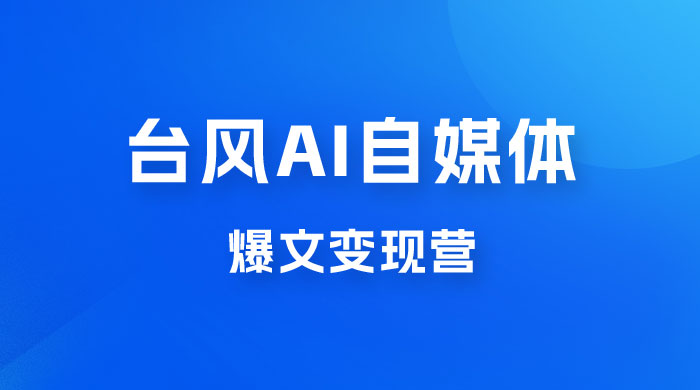 台风AI自媒体

爆文变现营